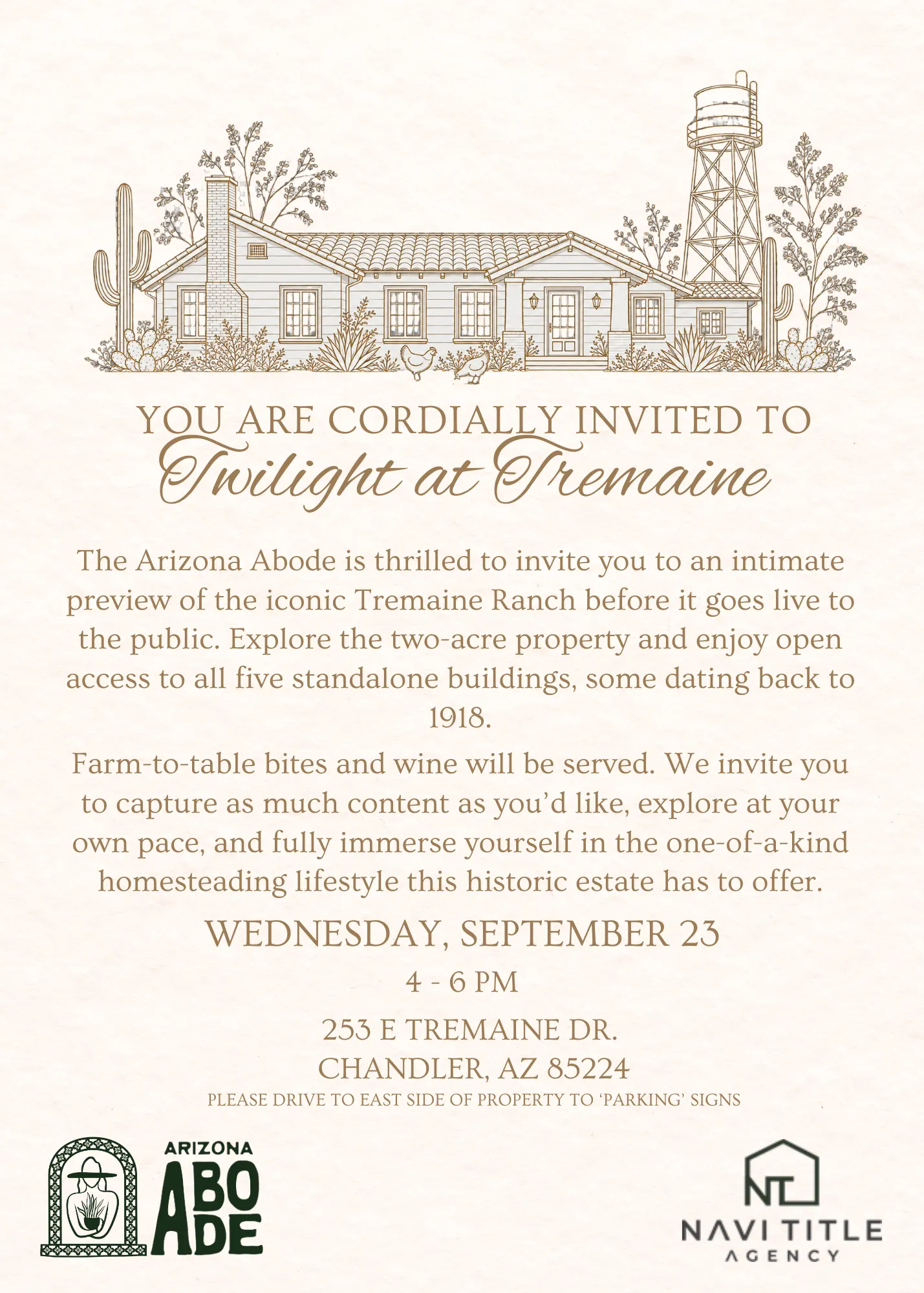 YOU ARE CORDIALLY INVITED TO
Twilight at Tremaine

The Arizona Abode is thrilled to invite you to an intimate preview of the iconic Tremaine Ranch before it goes live to the public. Explore the two-acre property and enjoy open access to all five standalone buildings, some dating back to 1918.

Farm-to-table bites and wine will be served. We invite you to capture as much content as you'd like, explore at your own pace, and fully immerse yourself in the one-of-a-kind homesteading lifestyle this historic estate has to offer.

WEDNESDAY, SEPTEMBER 23

4 - 6 PM

253 E TREMAINE DR.
CHANDLER, AZ 85224
PLEASE DRIVE TO EAST SIDE OF PROPERTY TO 'PARKING' SIGNS

ARIZONA
ABODE

NAVI TITLE
AGENCY